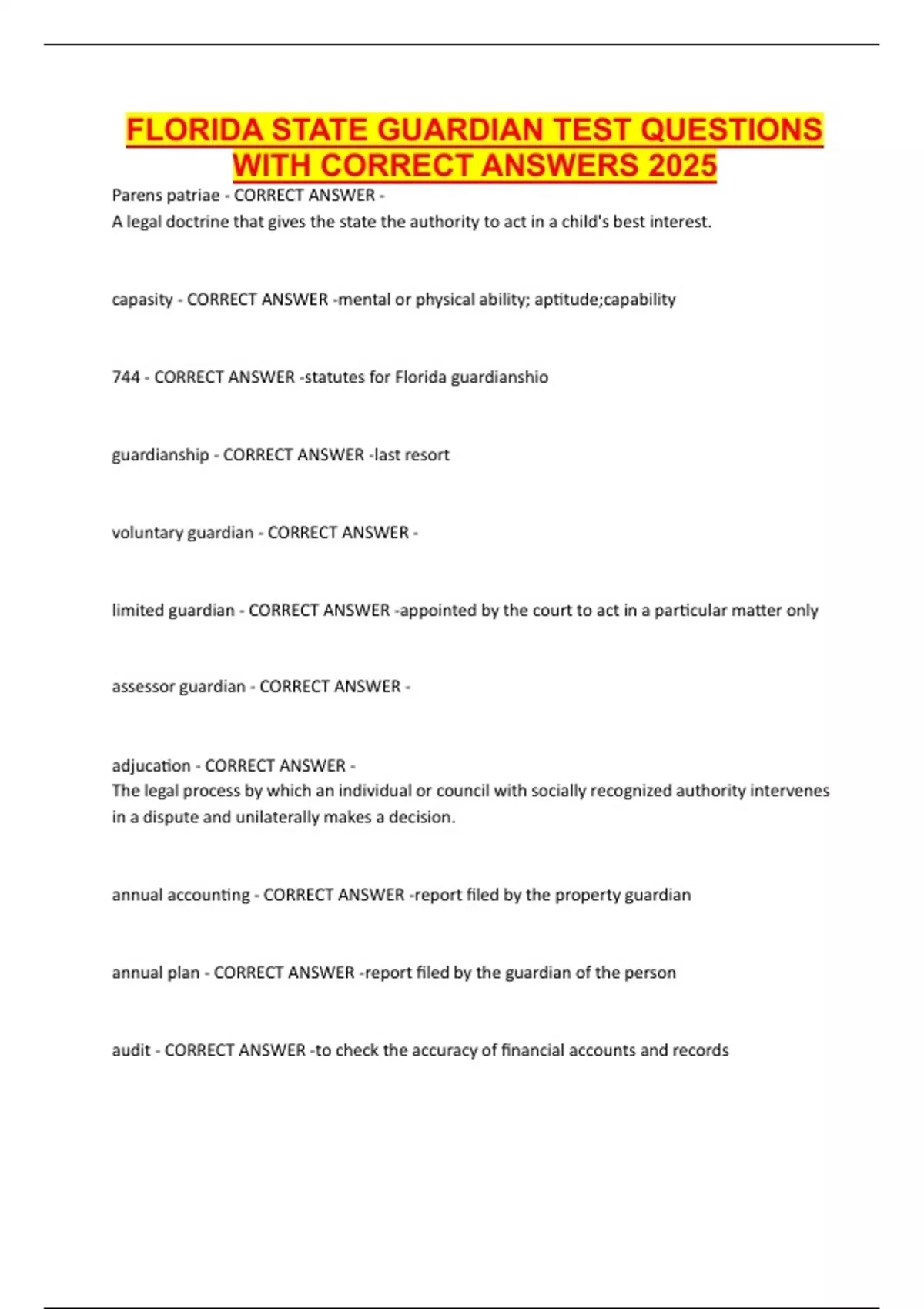 FLORIDA STATE GUARDIAN TEST QUESTIONS WITH CORRECT ANSWERS 2025

Parens patriae - CORRECT ANSWER -
A legal doctrine that gives the state the authority to act in a child's best interest.

capasity - CORRECT ANSWER -mental or physical ability; aptitude;capability

744 - CORRECT ANSWER -statutes for Florida guardianshio

guardianship - CORRECT ANSWER -last resort

voluntary guardian - CORRECT ANSWER -

limited guardian - CORRECT ANSWER -appointed by the court to act in a particular matter only

assessor guardian - CORRECT ANSWER -

adjucation - CORRECT ANSWER -
The legal process by which an individual or council with socially recognized authority intervenes in a dispute and unilaterally makes a decision.

annual accounting - CORRECT ANSWER -report filed by the property guardian

annual plan - CORRECT ANSWER -report filed by the guardian of the person

audit - CORRECT ANSWER -to check the accuracy of financial accounts and records